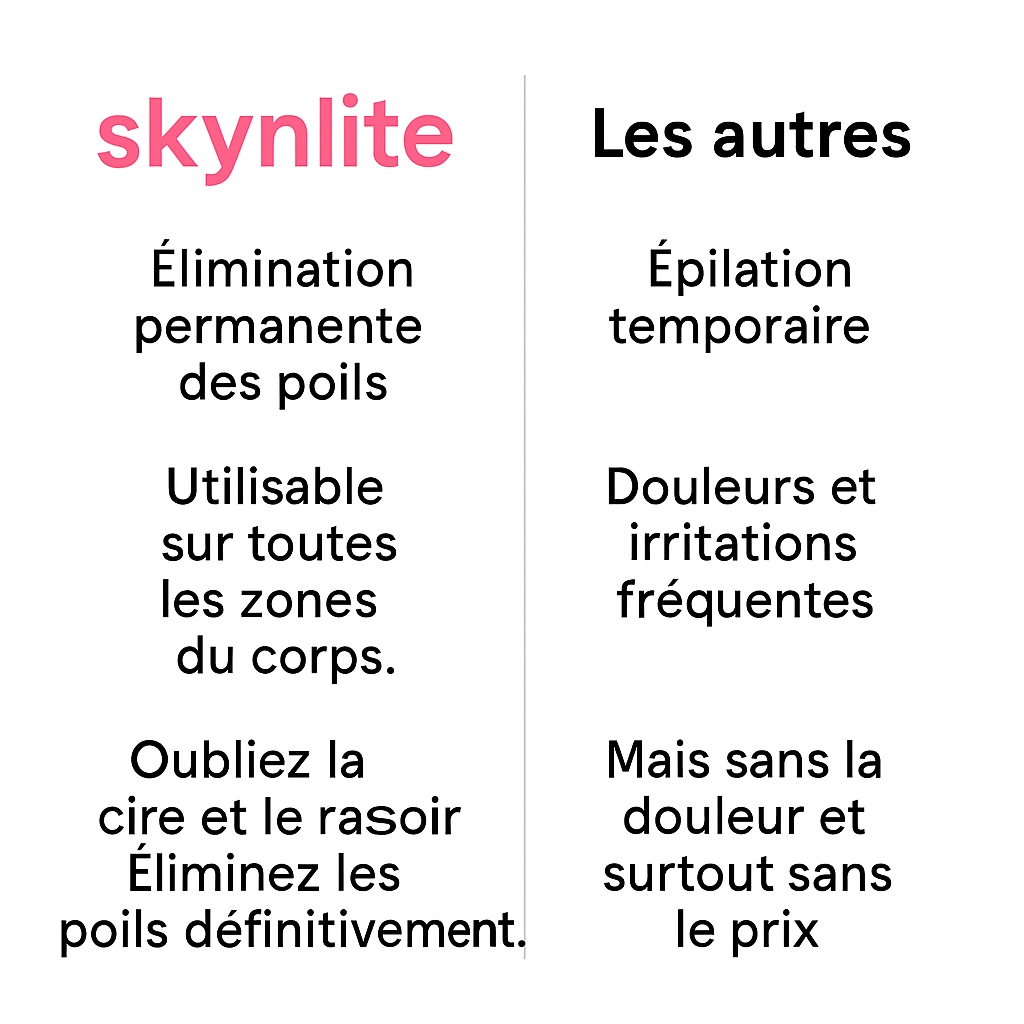 skynlite

Élimination permanente des poils

Utilisable sur toutes les zones du corps.

Oubliez la cire et le rasoir Éliminez les poils définitivement.

Les autres

Épilation temporaire

Douleurs et irritations fréquentes

Mais sans la douleur et surtout sans le prix